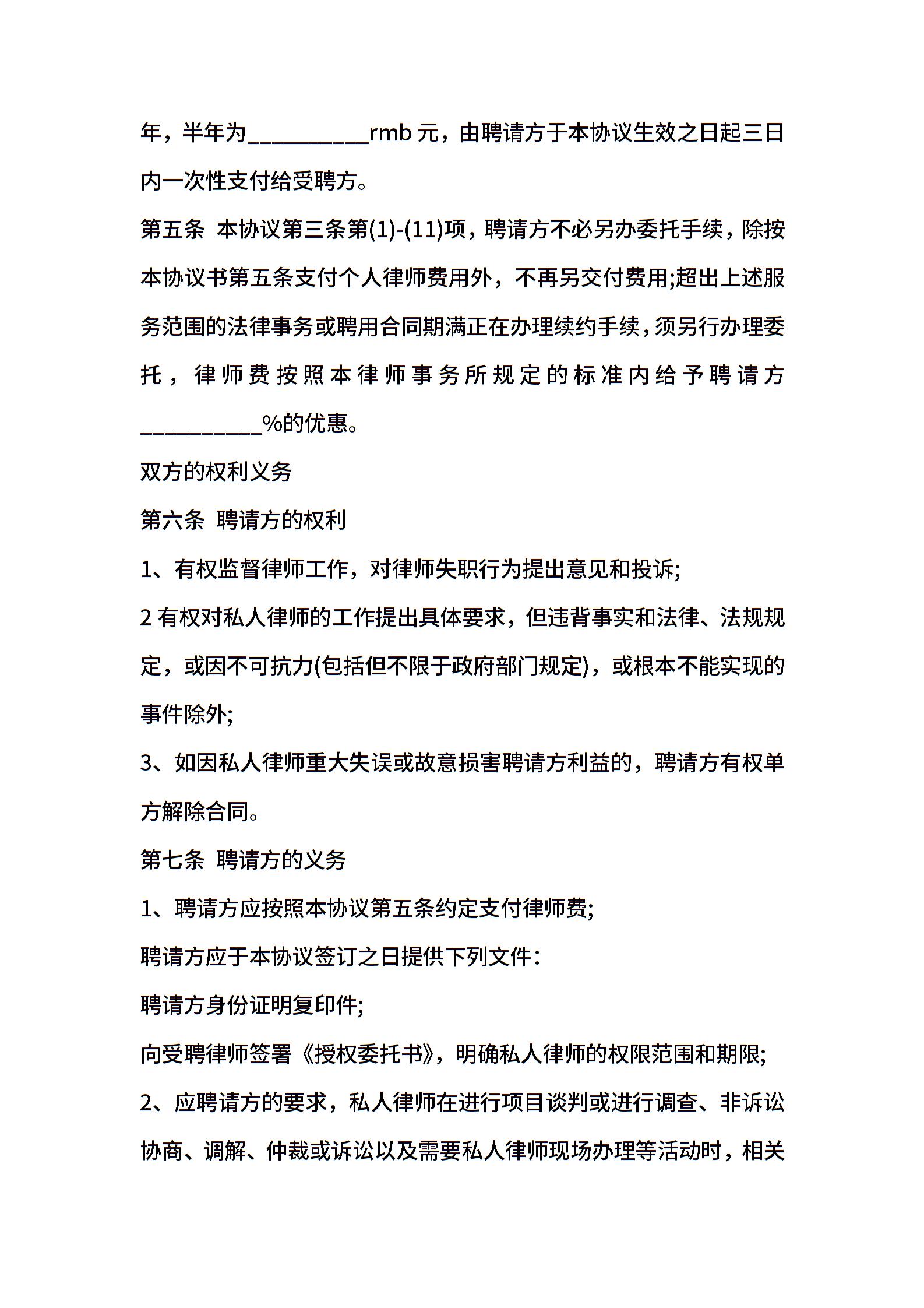 年，半年为__________rmb 元，由聘请方于本协议生效之日起三日内一次性支付给受聘方。

第五条 本协议第三条第(1)-(11)项，聘请方不必另办委托手续，除按本协议书第五条支付个人律师费用外，不再另交付费用;超出上述服务范围的法律事务或聘用合同期满正在办理续约手续，须另行办理委托，律师费按照本律师事务所规定的标准内给予聘请方__________%的优惠。

双方的权利义务

第六条 聘请方的权利

1、有权监督律师工作，对律师失职行为提出意见和投诉;

2 有权对私人律师的工作提出具体要求，但违背事实和法律、法规规定，或因不可抗力(包括但不限于政府部门规定)，或根本不能实现的事件除外;

3、如因私人律师重大失误或故意损害聘请方利益的，聘请方有权单方解除合同。

第七条 聘请方的义务

1、聘请方应按照本协议第五条约定支付律师费;

聘请方应于本协议签订之日提供下列文件：

聘请方身份证明复印件;

向受聘律师签署《授权委托书》，明确私人律师的权限范围和期限;

2、应聘请方的要求，私人律师在进行项目谈判或进行调查、非诉讼协商、调解、仲裁或诉讼以及需要私人律师现场办理等活动时，相关